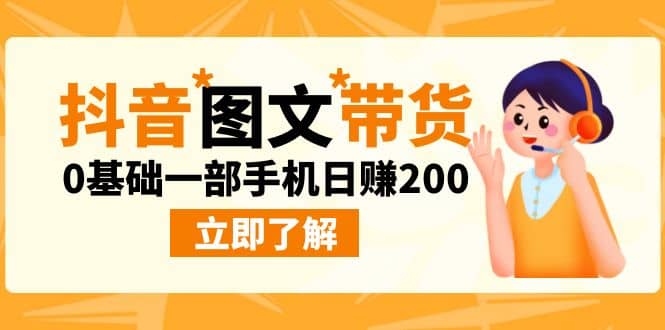 抖音*图文*带货

0基础一部手机日赚200

立即了解